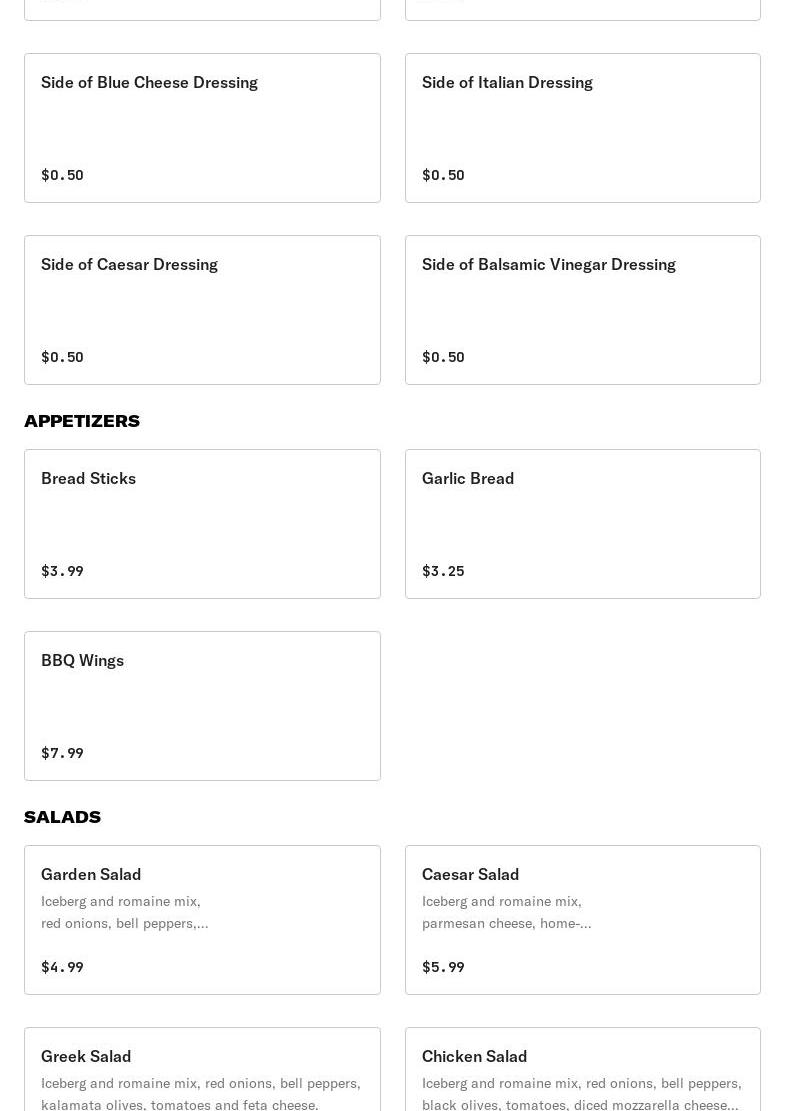 Side of Blue Cheese Dressing

$0.50

Side of Italian Dressing

$0.50

Side of Caesar Dressing

$0.50

Side of Balsamic Vinegar Dressing

$0.50

APPETIZERS

Bread Sticks

$3.99

Garlic Bread

$3.25

BBQ Wings

$7.99

SALADS

Garden Salad

Iceberg and romaine mix, red onions, bell peppers,...

$4.99

Caesar Salad

Iceberg and romaine mix, parmesan cheese, home-...

$5.99

Greek Salad

Iceberg and romaine mix, red onions, bell peppers, kalamata olives, tomatoes and feta cheese.

Chicken Salad

Iceberg and romaine mix, red onions, bell peppers, black olives, tomatoes, diced mozzarella cheese...